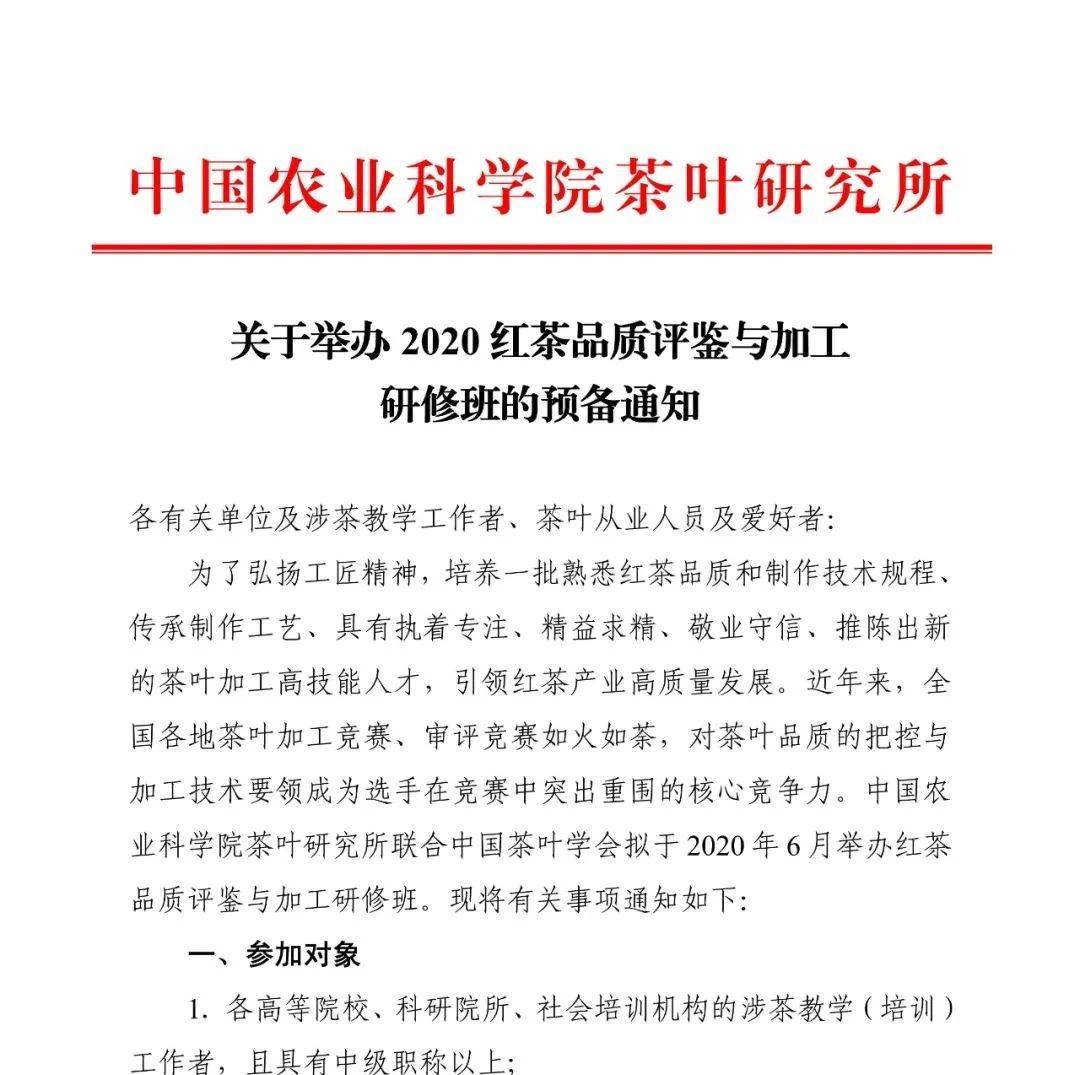 中国农业科学院茶叶研究所

关于举办 2020 红茶品质评鉴与加工研修班的预备通知

各有关单位及涉茶教学工作者、茶叶从业人员及爱好者:

为了弘扬工匠精神，培养一批熟悉红茶品质和制作技术规程、传承制作工艺、具有执着专注、精益求精、敬业守信、推陈出新的茶叶加工高技能人才，引领红茶产业高质量发展。近年来，全国各地茶叶加工竞赛、审评竞赛如火如荼，对茶叶品质的把控与加工技术要领成为选手在竞赛中突出重围的核心竞争力。中国农业科学院茶叶研究所联合中国茶叶学会拟于 2020 年 6 月举办红茶品质评鉴与加工研修班。现将有关事项通知如下:

一、参加对象

1. 各高等院校、科研院所、社会培训机构的涉茶教学（培训）工作者，且具有中级职称以上;